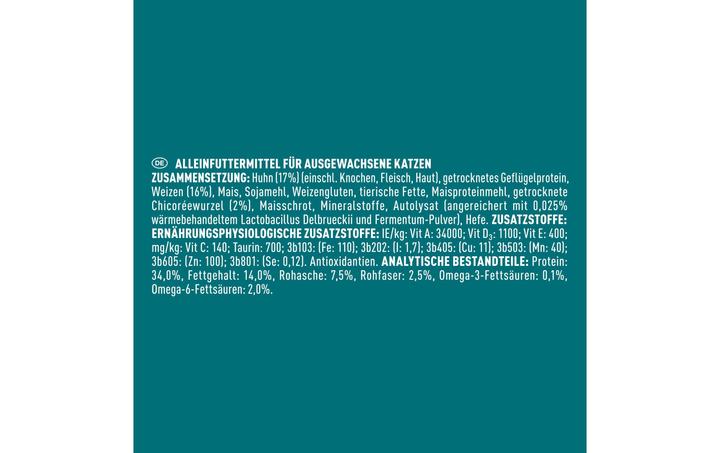 DE ALLEINFUTTERMITTEL FÜR AUSGEWACHSENE KATZEN

ZUSAMMENSETZUNG: Huhn (17%) (einschl. Knochen, Fleisch, Haut), getrocknetes Geflügelprotein, Weizen (16%), Mais, Sojamehl, Weizengluten, tierische Fette, Maisproteinmehl, getrocknete Chicoréewurzel (2%), Maisschrot, Mineralstoffe, Autolysat (angereichert mit 0,025% wärmebehandeltem Lactobacillus Delbrueckii und Fermentum-Pulver), Hefe. ZUSATZSTOFFE: ERNÄHRUNGSPHYSIOLOGISCHE ZUSATZSTOFFE: IE/kg: Vit A: 34000; Vit $D_3$: 1100; Vit E: 400; mg/kg: Vit C: 140; Taurin: 700; 3b103: (Fe: 110); 3b202: (I: 1,7); 3b405: (Cu: 11); 3b503: (Mn: 40); 3b605: (Zn: 100); 3b801: (Se: 0,12). Antioxidantien. ANALYTISCHE BESTANDTEILE: Protein: 34,0%, Fettgehalt: 14,0%, Rohasche: 7,5%, Rohfaser: 2,5%, Omega-3-Fettsäuren: 0,1%, Omega-6-Fettsäuren: 2,0%.